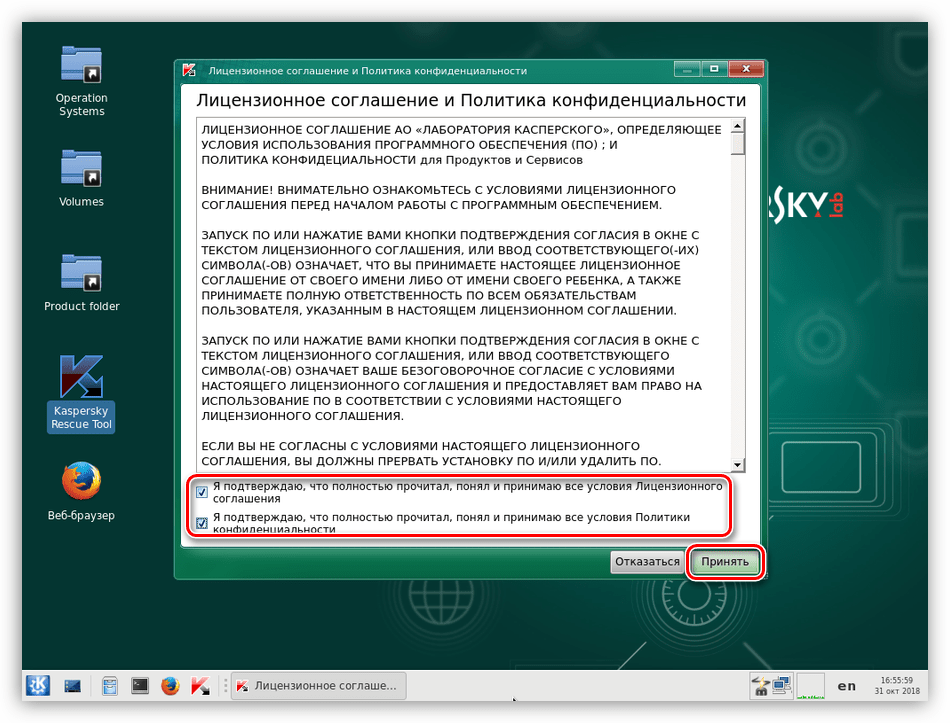 Operation Systems

Volumes

Product folder

Kaspersky Rescue Tool

Веб-браузер

Лицензионное соглашение и Политика конфиденциальности

Лицензионное соглашение и Политика конфиденциальности

ЛИЦЕНЗИОННОЕ СОГЛАШЕНИЕ АО «ЛАБОРАТОРИЯ КАСПЕРСКОГО», ОПРЕДЕЛЯЮЩЕЕ УСЛОВИЯ ИСПОЛЬЗОВАНИЯ ПРОГРАММНОГО ОБЕСПЕЧЕНИЯ (ПО) ; И ПОЛИТИКА КОНФИДЕНЦИАЛЬНОСТИ для Продуктов и Сервисов

ВНИМАНИЕ! ВНИМАТЕЛЬНО ОЗНАКОМЬТЕСЬ С УСЛОВИЯМИ ЛИЦЕНЗИОННОГО СОГЛАШЕНИЯ ПЕРЕД НАЧАЛОМ РАБОТЫ С ПРОГРАММНЫМ ОБЕСПЕЧЕНИЕМ.

ЗАПУСК ПО ИЛИ НАЖАТИЕ ВАМИ КНОПКИ ПОДТВЕРЖДЕНИЯ СОГЛАСИЯ В ОКНЕ С ТЕКСТОМ ЛИЦЕНЗИОННОГО СОГЛАШЕНИЯ, ИЛИ ВВОД СООТВЕТСТВУЮЩЕГО(-ИХ) СИМВОЛА(-ОВ) ОЗНАЧАЕТ, ЧТО ВЫ ПРИНИМАЕТЕ НАСТОЯЩЕЕ ЛИЦЕНЗИОННОЕ СОГЛАШЕНИЕ ОТ СВОЕГО ИМЕНИ ЛИБО ОТ ИМЕНИ СВОЕГО РЕБЕНКА, А ТАКЖЕ ПРИНИМАЕТЕ ПОЛНУЮ ОТВЕТСТВЕННОСТЬ ПО ВСЕМ ОБЯЗАТЕЛЬСТВАМ ПОЛЬЗОВАТЕЛЯ, УКАЗАННЫМ В НАСТОЯЩЕМ ЛИЦЕНЗИОННОМ СОГЛАШЕНИИ.

ЗАПУСК ПО ИЛИ НАЖАТИЕ ВАМИ КНОПКИ ПОДТВЕРЖДЕНИЯ СОГЛАСИЯ В ОКНЕ С ТЕКСТОМ ЛИЦЕНЗИОННОГО СОГЛАШЕНИЯ, ИЛИ ВВОД СООТВЕТСТВУЮЩЕГО СИМВОЛА(-ОВ) ОЗНАЧАЕТ ВАШЕ БЕЗОГОВОРОЧНОЕ СОГЛАСИЕ С УСЛОВИЯМИ НАСТОЯЩЕГО ЛИЦЕНЗИОННОГО СОГЛАШЕНИЯ И ПРЕДОСТАВЛЯЕТ ВАМ ПРАВО НА ИСПОЛЬЗОВАНИЕ ПО В СООТВЕТСТВИИ С УСЛОВИЯМИ НАСТОЯЩЕГО ЛИЦЕНЗИОННОГО СОГЛАШЕНИЯ.

ЕСЛИ ВЫ НЕ СОГЛАСНЫ С УСЛОВИЯМИ НАСТОЯЩЕГО ЛИЦЕНЗИОННОГО СОГЛАШЕНИЯ, ВЫ ДОЛЖНЫ ПРЕРВАТЬ УСТАНОВКУ ПО И/ИЛИ УДАЛИТЬ ПО.

Я подтверждаю, что полностью прочитал, понял и принимаю все условия Лицензионного соглашения

Я подтверждаю, что полностью прочитал, понял и принимаю все условия Политики конфиденциальности

Отказаться Принять

SKY lab

Лицензионное соглаше...

en 16:55:59 31 окт 2018